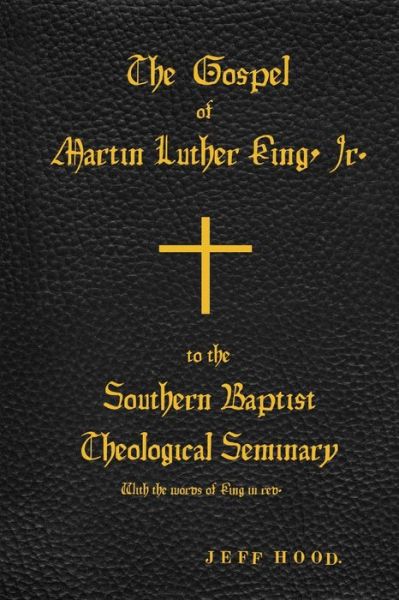 The Gospel
of
Martin Luther King, Jr.

to the
Southern Baptist
Theological Seminary
With the words of King in red.

JEFF HOOD.